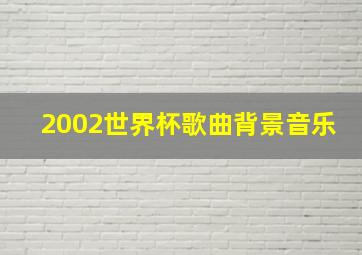 2002世界杯歌曲背景音乐